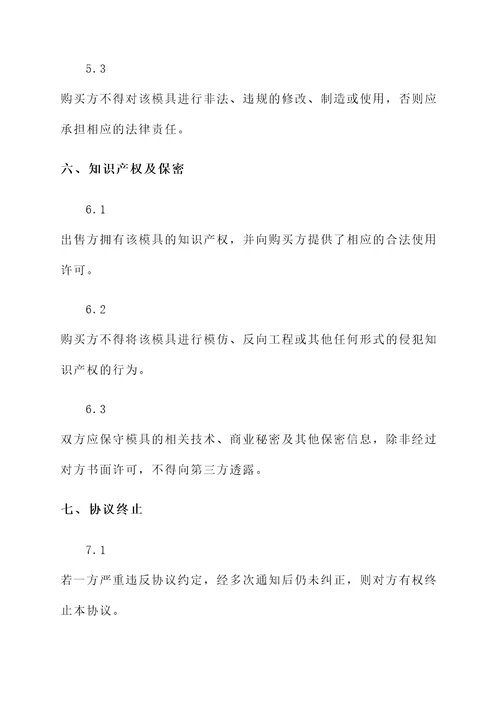 5.3

购买方不得对该模具进行非法、违规的修改、制造或使用，否则应承担相应的法律责任。

六、知识产权及保密

6.1

出售方拥有该模具的知识产权，并向购买方提供了相应的合法使用许可。

6.2

购买方不得将该模具进行模仿、反向工程或其他任何形式的侵犯知识产权的行为。

6.3

双方应保守模具的相关技术、商业秘密及其他保密信息，除非经过对方书面许可，不得向第三方透露。

七、协议终止

7.1

若一方严重违反协议约定，经多次通知后仍未纠正，则对方有权终止本协议。